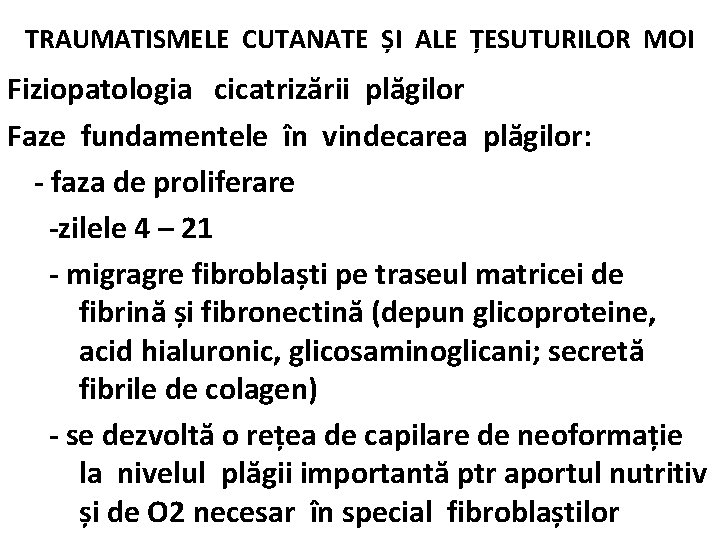 TRAUMATISMELE CUTANATE ȘI ALE ȚESUTURILOR MOI

Fiziopatologia cicatrizării plăgilor

Faze fundamentele în vindecarea plăgilor:

- faza de proliferare

-zilele 4 – 21

- migragre fibroblaști pe traseul matricei de fibrină și fibronectină (depun glicoproteine, acid hialuronic, glicosaminoglicani; secretă fibrile de colagen)

- se dezvoltă o rețea de capilare de neoformație la nivelul plăgii importantă ptr aportul nutritiv și de O2 necesar în special fibroblaștilor